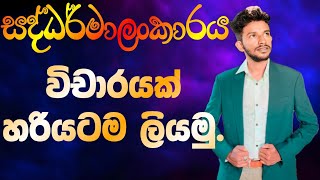 සද්ධර්මාලංකාරය

විචාරයක්

හරියටම ලියමු.